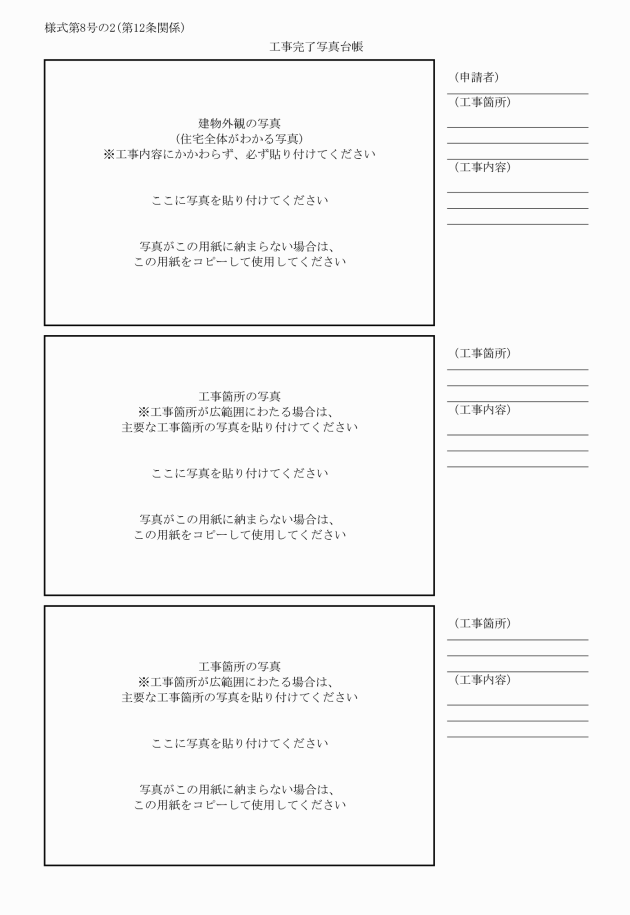 様式第8号の2（第12条関係）

工事完了写真台帳

建物外観の写真
（住宅全体がわかる写真）
※工事内容にかかわらず、必ず貼り付けてください

ここに写真を貼り付けてください

写真がこの用紙に納まらない場合は、
この用紙をコピーして使用してください

（申請者）

（工事箇所）

（工事内容）

工事箇所の写真
※工事箇所が広範囲にわたる場合は、
主要な工事箇所の写真を貼り付けてください

ここに写真を貼り付けてください

写真がこの用紙に納まらない場合は、
この用紙をコピーして使用してください

（工事箇所）

（工事内容）

工事箇所の写真
※工事箇所が広範囲にわたる場合は、
主要な工事箇所の写真を貼り付けてください

ここに写真を貼り付けてください

写真がこの用紙に納まらない場合は、
この用紙をコピーして使用してください

（工事箇所）

（工事内容）